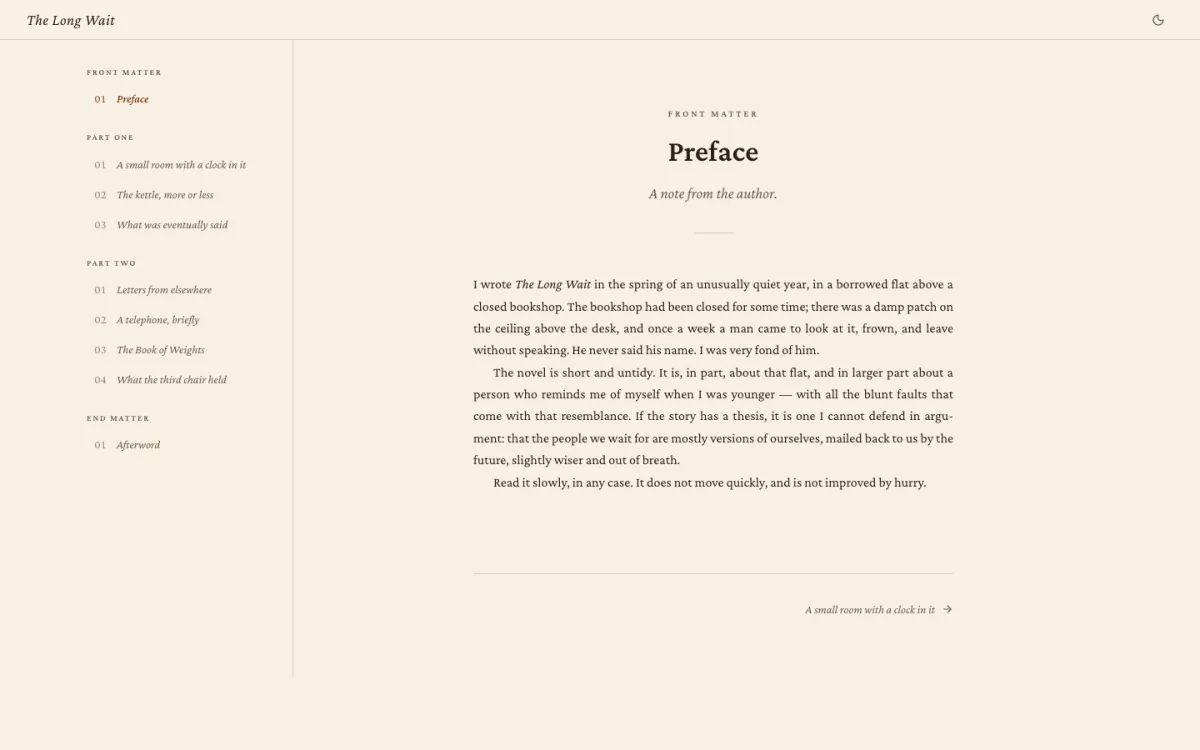 The Long Wait

FRONT MATTER
01 Preface

PART ONE
01 A small room with a clock in it
02 The kettle, more or less
03 What was eventually said

PART TWO
01 Letters from elsewhere
02 A telephone, briefly
03 The Book of Weights
04 What the third chair held

END MATTER
01 Afterword

FRONT MATTER

Preface

A note from the author.

I wrote The Long Wait in the spring of an unusually quiet year, in a borrowed flat above a closed bookshop. The bookshop had been closed for some time; there was a damp patch on the ceiling above the desk, and once a week a man came to look at it, frown, and leave without speaking. He never said his name. I was very fond of him.

The novel is short and untidy. It is, in part, about that flat, and in larger part about a person who reminds me of myself when I was younger — with all the blunt faults that come with that resemblance. If the story has a thesis, it is one I cannot defend in argument: that the people we wait for are mostly versions of ourselves, mailed back to us by the future, slightly wiser and out of breath.

Read it slowly, in any case. It does not move quickly, and is not improved by hurry.

A small room with a clock in it →